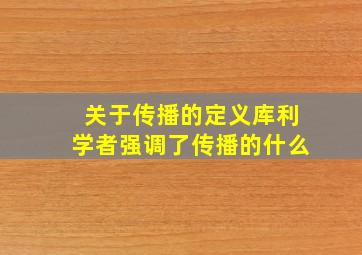 关于传播的定义库利学者强调了传播的什么